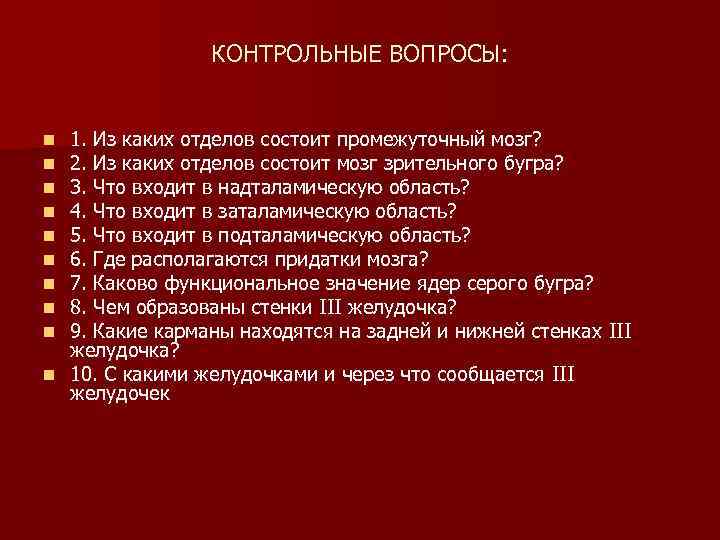 КОНТРОЛЬНЫЕ ВОПРОСЫ:

1. Из каких отделов состоит промежуточный мозг?
2. Из каких отделов состоит мозг зрительного бугра?
3. Что входит в надталамическую область?
4. Что входит в заталамическую область?
5. Что входит в подталамическую область?
6. Где располагаются придатки мозга?
7. Каково функциональное значение ядер серого бугра?
8. Чем образованы стенки III желудочка?
9. Какие карманы находятся на задней и нижней стенках III желудочка?
10. С какими желудочками и через что сообщается III желудочек